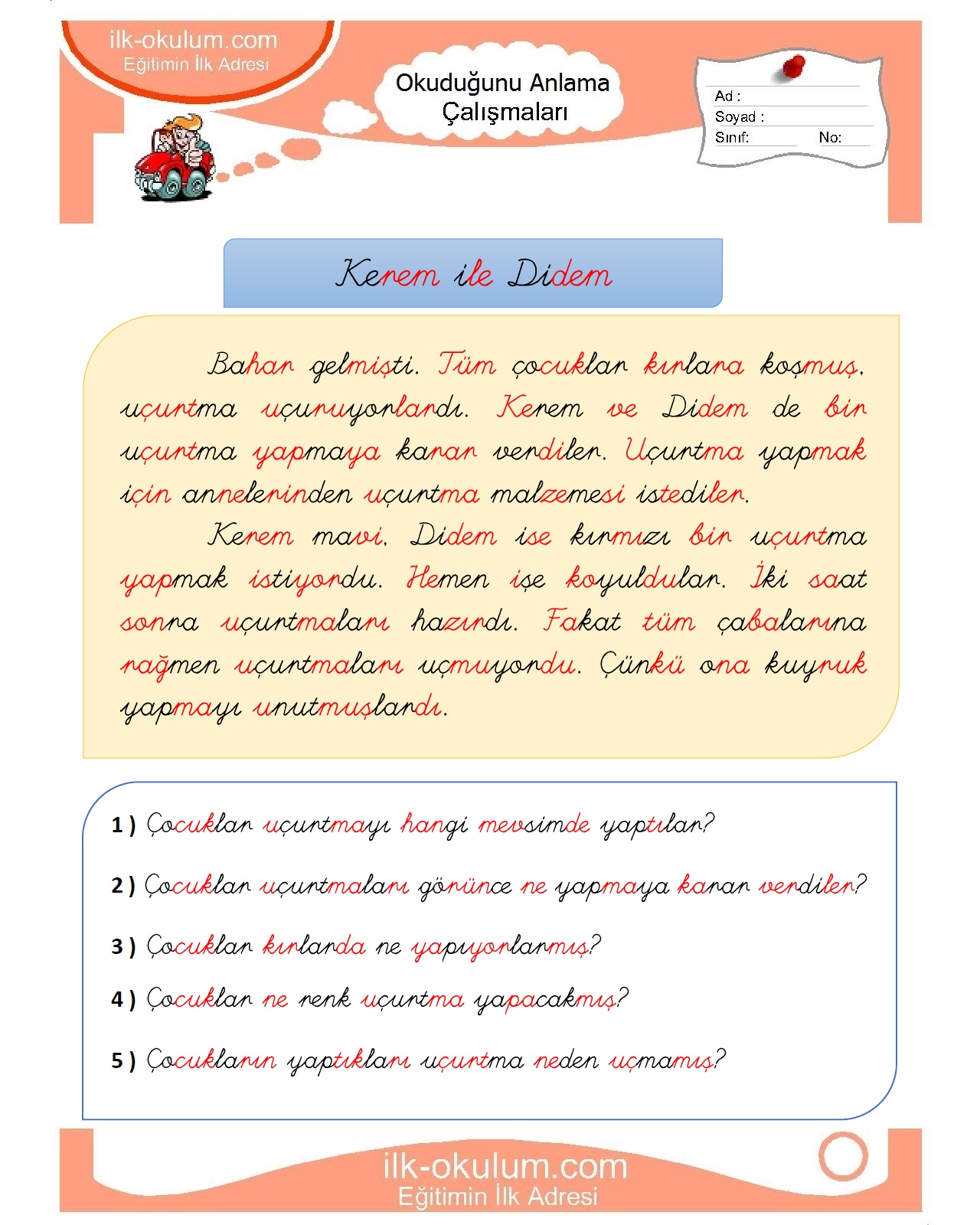 ilk-okulum.com
Eğitimin İlk Adresi

Okuduğunu Anlama Çalışmaları

Ad :
Soyad :
Sınıf: No:

Kerem ile Didem

Bahar gelmişti. Tüm çocuklar kırlara koşmuş, uçurtma uçuruyorlardı. Kerem ve Didem de bir uçurtma yapmaya karar verdiler. Uçurtma yapmak için annelerinden uçurtma malzemesi istediler.

Kerem mavi, Didem ise kırmızı bir uçurtma yapmak istiyordu. Hemen işe koyuldular. İki saat sonra uçurtmaları hazırdı. Fakat tüm çabalarına rağmen uçurtmaları uçmuyordu. Çünkü ona kuyruk yapmayı unutmuşlardı.

1 ) Çocuklar uçurtmayı hangi mevsimde yaptılar?

2 ) Çocuklar uçurtmaları görünce ne yapmaya karar verdiler?

3 ) Çocuklar kırlarda ne yapıyorlarmış?

4 ) Çocuklar ne renk uçurtma yapacakmış?

5 ) Çocukların yaptıkları uçurtma neden uçmamış?

ilk-okulum.com
Eğitimin İlk Adresi